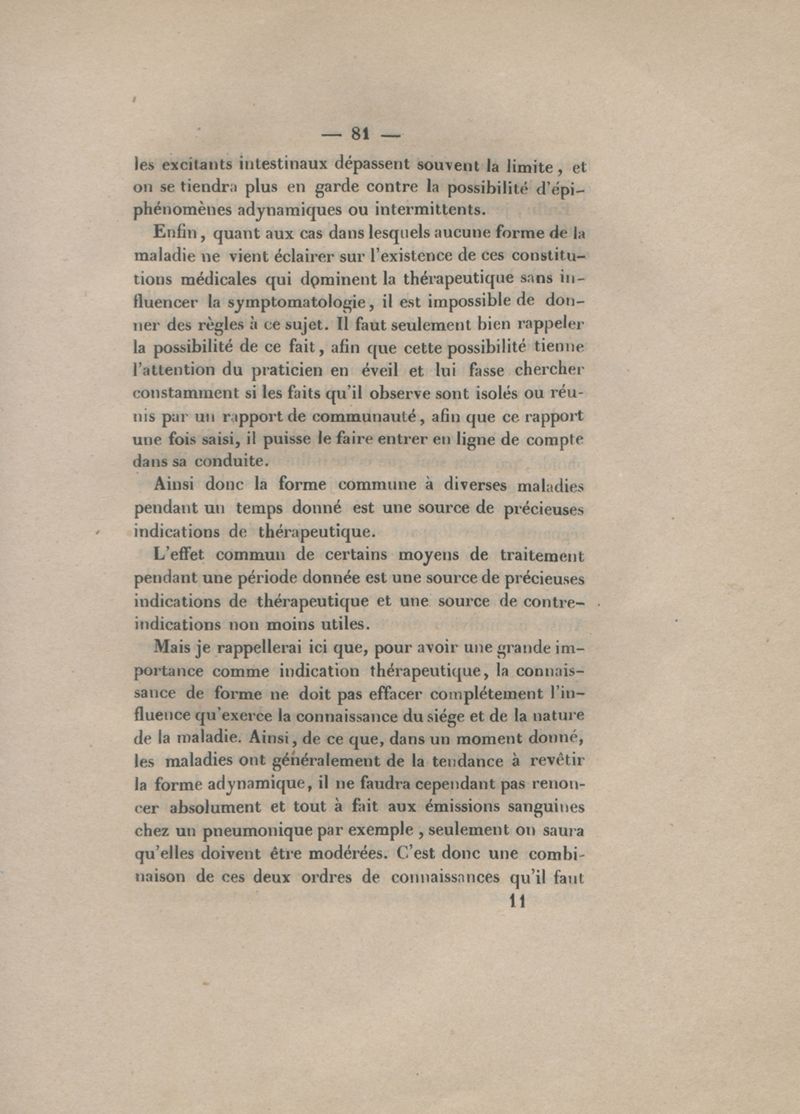 — 81 —

les excitants intestinaux dépassent souvent la limite, et on se tiendra plus en garde contre la possibilité d'épiphénomènes adynamiques ou intermittents.

Enfin, quant aux cas dans lesquels aucune forme de la maladie ne vient éclairer sur l'existence de ces constitutions médicales qui dominent la thérapeutique sans influencer la symptomatologie, il est impossible de donner des règles à ce sujet. Il faut seulement bien rappeler la possibilité de ce fait, afin que cette possibilité tienne l'attention du praticien en éveil et lui fasse chercher constamment si les faits qu'il observe sont isolés ou réunis par un rapport de communauté, afin que ce rapport une fois saisi, il puisse le faire entrer en ligne de compte dans sa conduite.

Ainsi donc la forme commune à diverses maladies pendant un temps donné est une source de précieuses indications de thérapeutique.

L'effet commun de certains moyens de traitement pendant une période donnée est une source de précieuses indications de thérapeutique et une source de contre-indications non moins utiles.

Mais je rappellerai ici que, pour avoir une grande importance comme indication thérapeutique, la connaissance de forme ne doit pas effacer complétement l'influence qu'exerce la connaissance du siége et de la nature de la maladie. Ainsi, de ce que, dans un moment donné, les maladies ont généralement de la tendance à revêtir la forme adynamique, il ne faudra cependant pas renoncer absolument et tout à fait aux émissions sanguines chez un pneumonique par exemple, seulement on saura qu'elles doivent être modérées. C'est donc une combinaison de ces deux ordres de connaissances qu'il faut

11